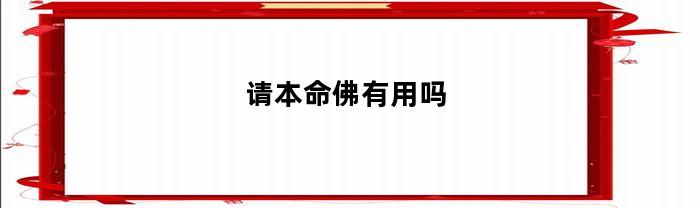 请本命佛有用吗